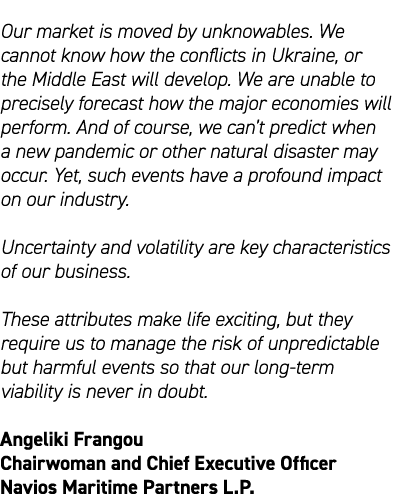 Our market is moved by unknowables. We cannot know how the conflicts in Ukraine, or the Middle East will develop. We are unable to precisely forecast how the major economies will perform. And of course, we can't predict when a new pandemic or other natural disaster may occur. Yet, such events have a profound impact on our industry.

Uncertainty and volatility are key characteristics of our business.

These attributes make life exciting, but they require us to manage the risk of unpredictable but harmful events so that our long-term viability is never in doubt.

Angeliki Frangou
Chairwoman and Chief Executive Officer
Navios Maritime Partners L.P.